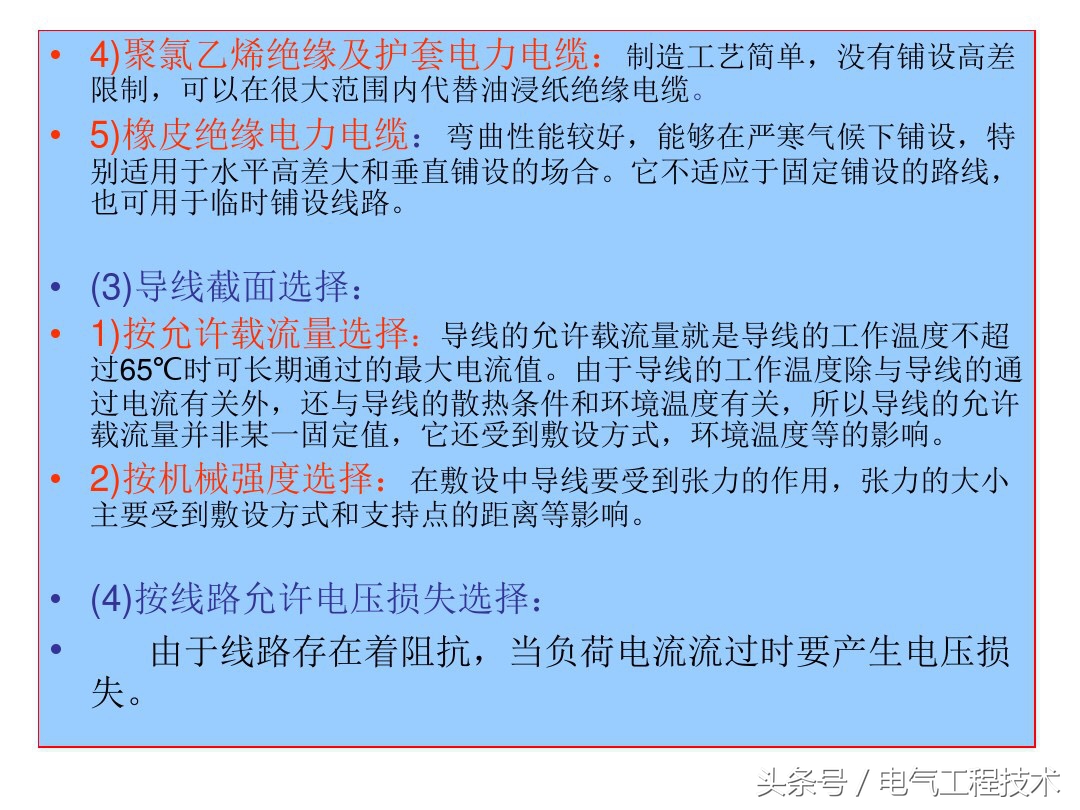 • 4)聚氯乙烯绝缘及护套电力电缆：制造工艺简单，没有铺设高差限制，可以在很大范围内代替油浸纸绝缘电缆。

• 5)橡皮绝缘电力电缆：弯曲性能较好，能够在严寒气候下铺设，特别适用于水平高差大和垂直铺设的场合。它不适应于固定铺设的路线，也可用于临时铺设线路。

• (3)导线截面选择：

• 1)按允许载流量选择：导线的允许载流量就是导线的工作温度不超过65℃时可长期通过的最大电流值。由于导线的工作温度除与导线的通过电流有关外，还与导线的散热条件和环境温度有关，所以导线的允许载流量并非某一固定值，它还受到敷设方式，环境温度等的影响。

• 2)按机械强度选择：在敷设中导线要受到张力的作用，张力的大小主要受到敷设方式和支持点的距离等影响。

• (4)按线路允许电压损失选择：

• 由于线路存在着阻抗，当负荷电流流过时要产生电压损失。

头条号 / 电气工程技术